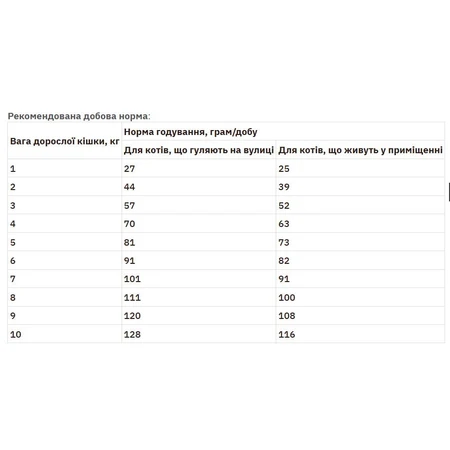 Рекомендована добова норма:

| Вага дорослої кішки, кг | Норма годування, грам/добу | |
|---|---|---|
| | Для котів, що гуляють на вулиці | Для котів, що живуть у приміщенні |
| 1 | 27 | 25 |
| 2 | 44 | 39 |
| 3 | 57 | 52 |
| 4 | 70 | 63 |
| 5 | 81 | 73 |
| 6 | 91 | 82 |
| 7 | 101 | 91 |
| 8 | 111 | 100 |
| 9 | 120 | 108 |
| 10 | 128 | 116 |